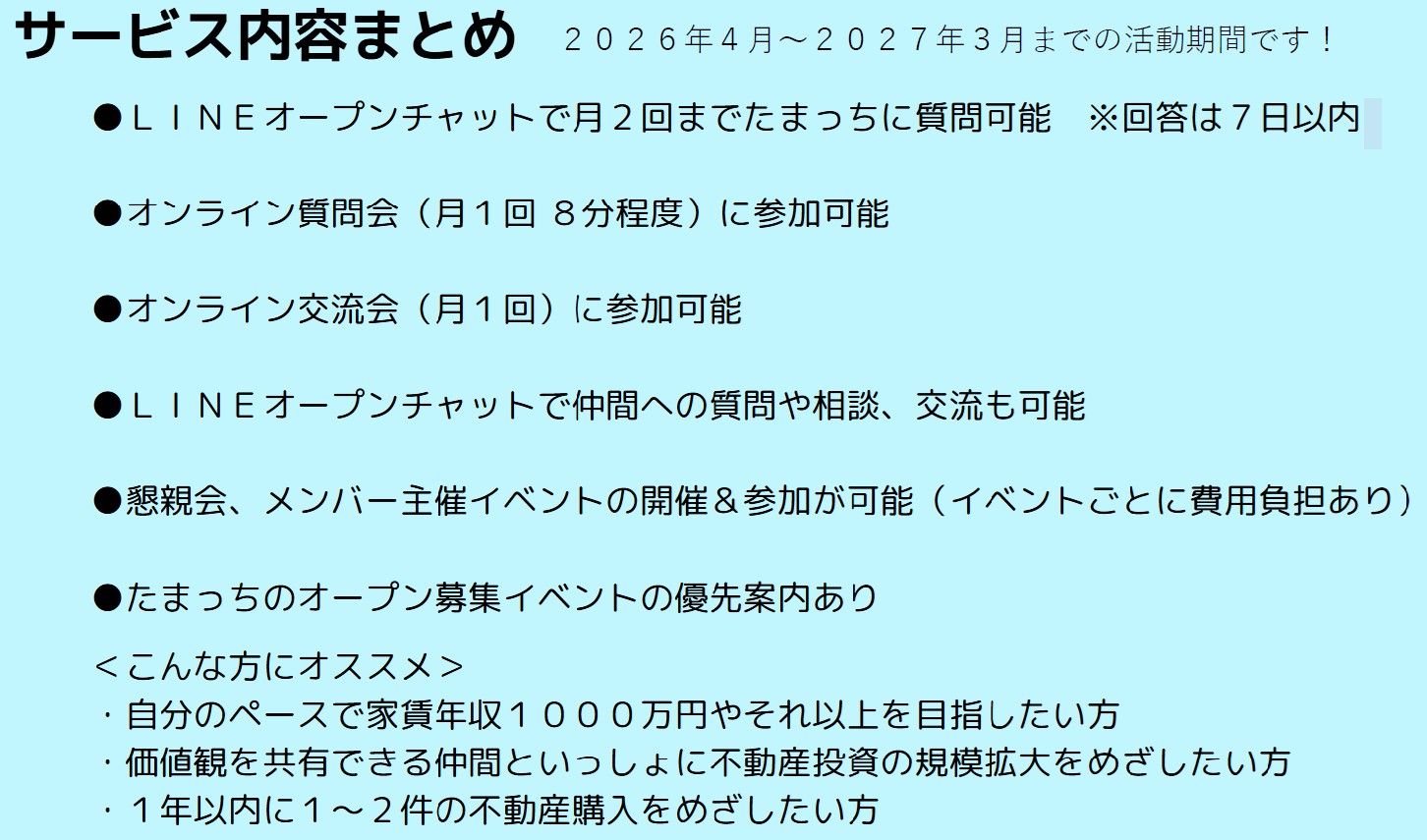 サービス内容まとめ　２０２６年４月～２０２７年３月までの活動期間です！

●ＬＩＮＥオープンチャットで月２回までたまっちに質問可能　※回答は７日以内

●オンライン質問会（月１回 ８分程度）に参加可能

●オンライン交流会（月１回）に参加可能

●ＬＩＮＥオープンチャットで仲間への質問や相談、交流も可能

●懇親会、メンバー主催イベントの開催＆参加が可能（イベントごとに費用負担あり）

●たまっちのオープン募集イベントの優先案内あり

＜こんな方にオススメ＞
・自分のペースで家賃年収１０００万円やそれ以上を目指したい方
・価値観を共有できる仲間といっしょに不動産投資の規模拡大をめざしたい方
・１年以内に１～２件の不動産購入をめざしたい方